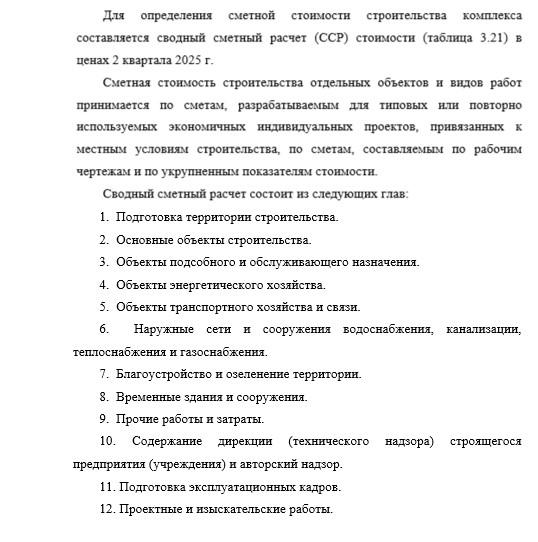 Для определения сметной стоимости строительства комплекса составляется сводный сметный расчет (ССР) стоимости (таблица 3.21) в ценах 2 квартала 2025 г.

Сметная стоимость строительства отдельных объектов и видов работ принимается по сметам, разрабатываемым для типовых или повторно используемых экономичных индивидуальных проектов, привязанных к местным условиям строительства, по сметам, составляемым по рабочим чертежам и по укрупненным показателям стоимости.

Сводный сметный расчет состоит из следующих глав:

1. Подготовка территории строительства.
2. Основные объекты строительства.
3. Объекты подсобного и обслуживающего назначения.
4. Объекты энергетического хозяйства.
5. Объекты транспортного хозяйства и связи.
6. Наружные сети и сооружения водоснабжения, канализации, теплоснабжения и газоснабжения.
7. Благоустройство и озеленение территории.
8. Временные здания и сооружения.
9. Прочие работы и затраты.
10. Содержание дирекции (технического надзора) строящегося предприятия (учреждения) и авторский надзор.
11. Подготовка эксплуатационных кадров.
12. Проектные и изыскательские работы.